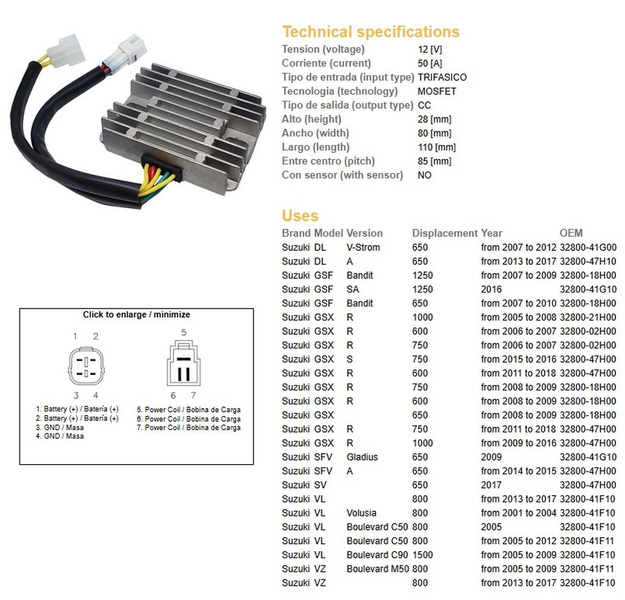 Technical specifications

| | |
|---|---|
| Tension (voltage) | 12 [V] |
| Corriente (current) | 50 [A] |
| Tipo de entrada (input type) | TRIFASICO |
| Tecnologia (technology) | MOSFET |
| Tipo de salida (output type) | CC |
| Alto (height) | 28 [mm] |
| Ancho (width) | 80 [mm] |
| Largo (length) | 110 [mm] |
| Entre centro (pitch) | 85 [mm] |
| Con sensor (with sensor) | NO |

Uses

| Brand | Model | Version | Displacement | Year | OEM |
|---|---|---|---|---|---|
| Suzuki | DL | V-Strom | 650 | from 2007 to 2012 | 32800-41G00 |
| Suzuki | DL | A | 650 | from 2013 to 2017 | 32800-47H10 |
| Suzuki | GSF | Bandit | 1250 | from 2007 to 2009 | 32800-18H00 |
| Suzuki | GSF | SA | 1250 | 2016 | 32800-41G10 |
| Suzuki | GSF | Bandit | 650 | from 2007 to 2010 | 32800-18H00 |
| Suzuki | GSX | R | 1000 | from 2005 to 2008 | 32800-21H00 |
| Suzuki | GSX | R | 600 | from 2006 to 2007 | 32800-02H00 |
| Suzuki | GSX | R | 750 | from 2006 to 2007 | 32800-02H00 |
| Suzuki | GSX | S | 750 | from 2015 to 2016 | 32800-47H00 |
| Suzuki | GSX | R | 600 | from 2011 to 2018 | 32800-47H00 |
| Suzuki | GSX | R | 750 | from 2008 to 2009 | 32800-18H00 |
| Suzuki | GSX | R | 600 | from 2008 to 2009 | 32800-18H00 |
| Suzuki | GSX | | 650 | from 2008 to 2009 | 32800-18H00 |
| Suzuki | GSX | R | 750 | from 2011 to 2018 | 32800-47H00 |
| Suzuki | GSX | R | 1000 | from 2009 to 2016 | 32800-47H00 |
| Suzuki | SFV | Gladius | 650 | 2009 | 32800-41G10 |
| Suzuki | SFV | A | 650 | from 2014 to 2015 | 32800-47H00 |
| Suzuki | SV | | 650 | 2017 | 32800-47H00 |
| Suzuki | VL | | 800 | from 2013 to 2017 | 32800-41F10 |
| Suzuki | VL | Volusia | 800 | from 2001 to 2004 | 32800-41F10 |
| Suzuki | VL | Boulevard C50 | 800 | 2005 | 32800-41F10 |
| Suzuki | VL | Boulevard C50 | 800 | from 2005 to 2012 | 32800-41F11 |
| Suzuki | VL | Boulevard C90 | 1500 | from 2005 to 2009 | 32800-41F10 |
| Suzuki | VZ | Boulevard M50 | 800 | from 2005 to 2009 | 32800-41F11 |
| Suzuki | VZ | | 800 | from 2013 to 2017 | 32800-41F10 |

Click to enlarge / minimize

1 2 3 4 5 6 7

1. Battery (+) / Batería (+)
2. Battery (+) / Batería (+)
3. GND / Masa
4. GND / Masa

5. Power Coil / Bobina de Carga
6. Power Coil / Bobina de Carga
7. Power Coil / Bobina de Carga